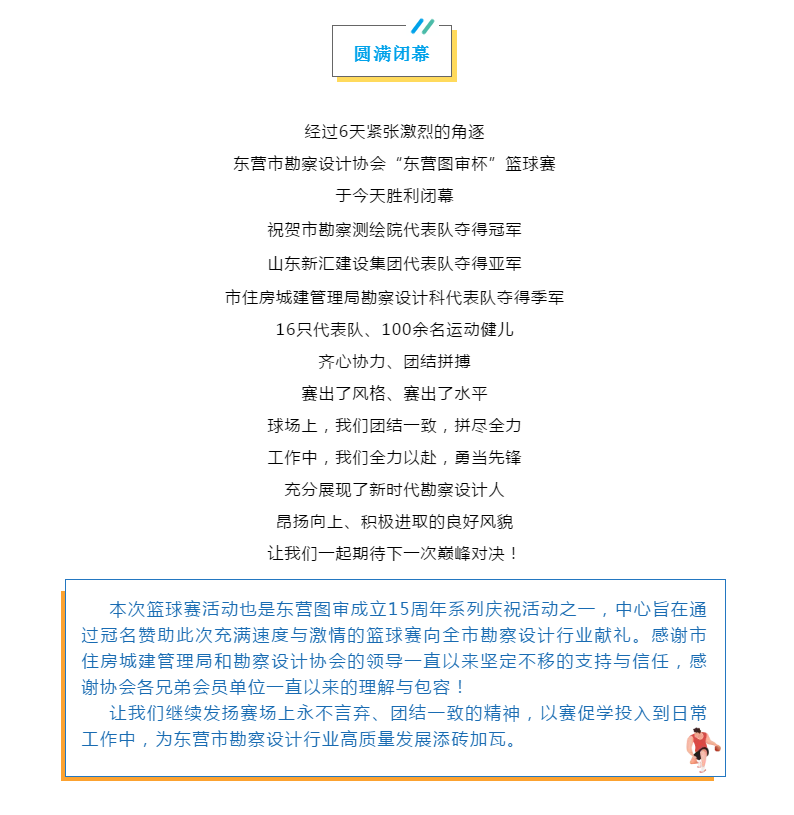 圆满闭幕

经过6天紧张激烈的角逐
东营市勘察设计协会“东营图审杯”篮球赛
于今天胜利闭幕
祝贺市勘察测绘院代表队夺得冠军
山东新汇建设集团代表队夺得亚军
市住房城建管理局勘察设计科代表队夺得季军
16只代表队、100余名运动健儿
齐心协力、团结拼搏
赛出了风格、赛出了水平
球场上，我们团结一致，拼尽全力
工作中，我们全力以赴，勇当先锋
充分展现了新时代勘察设计人
昂扬向上、积极进取的良好风貌
让我们一起期待下一次巅峰对决！

本次篮球赛活动也是东营图审成立15周年系列庆祝活动之一，中心旨在通过冠名赞助此次充满速度与激情的篮球赛向全市勘察设计行业献礼。感谢市住房城建管理局和勘察设计协会的领导一直以来坚定不移的支持与信任，感谢协会各兄弟会员单位一直以来的理解与包容！

让我们继续发扬赛场上永不言弃、团结一致的精神，以赛促学投入到日常工作中，为东营市勘察设计行业高质量发展添砖加瓦。